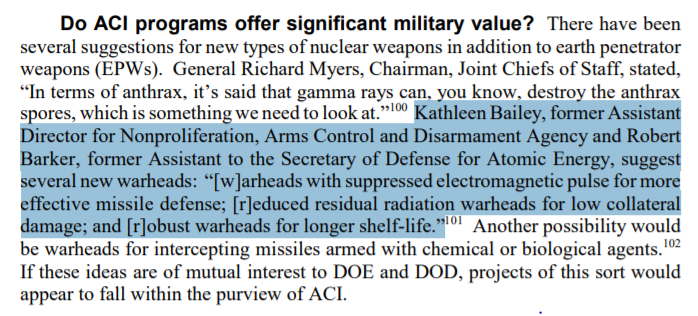 **Do ACI programs offer significant military value?** There have been several suggestions for new types of nuclear weapons in addition to earth penetrator weapons (EPWs). General Richard Myers, Chairman, Joint Chiefs of Staff, stated, "In terms of anthrax, it's said that gamma rays can, you know, destroy the anthrax spores, which is something we need to look at."$^{100}$ Kathleen Bailey, former Assistant Director for Nonproliferation, Arms Control and Disarmament Agency and Robert Barker, former Assistant to the Secretary of Defense for Atomic Energy, suggest several new warheads: "[w]arheads with suppressed electromagnetic pulse for more effective missile defense; [r]educed residual radiation warheads for low collateral damage; and [r]obust warheads for longer shelf-life."$^{101}$ Another possibility would be warheads for intercepting missiles armed with chemical or biological agents.$^{102}$ If these ideas are of mutual interest to DOE and DOD, projects of this sort would appear to fall within the purview of ACI.